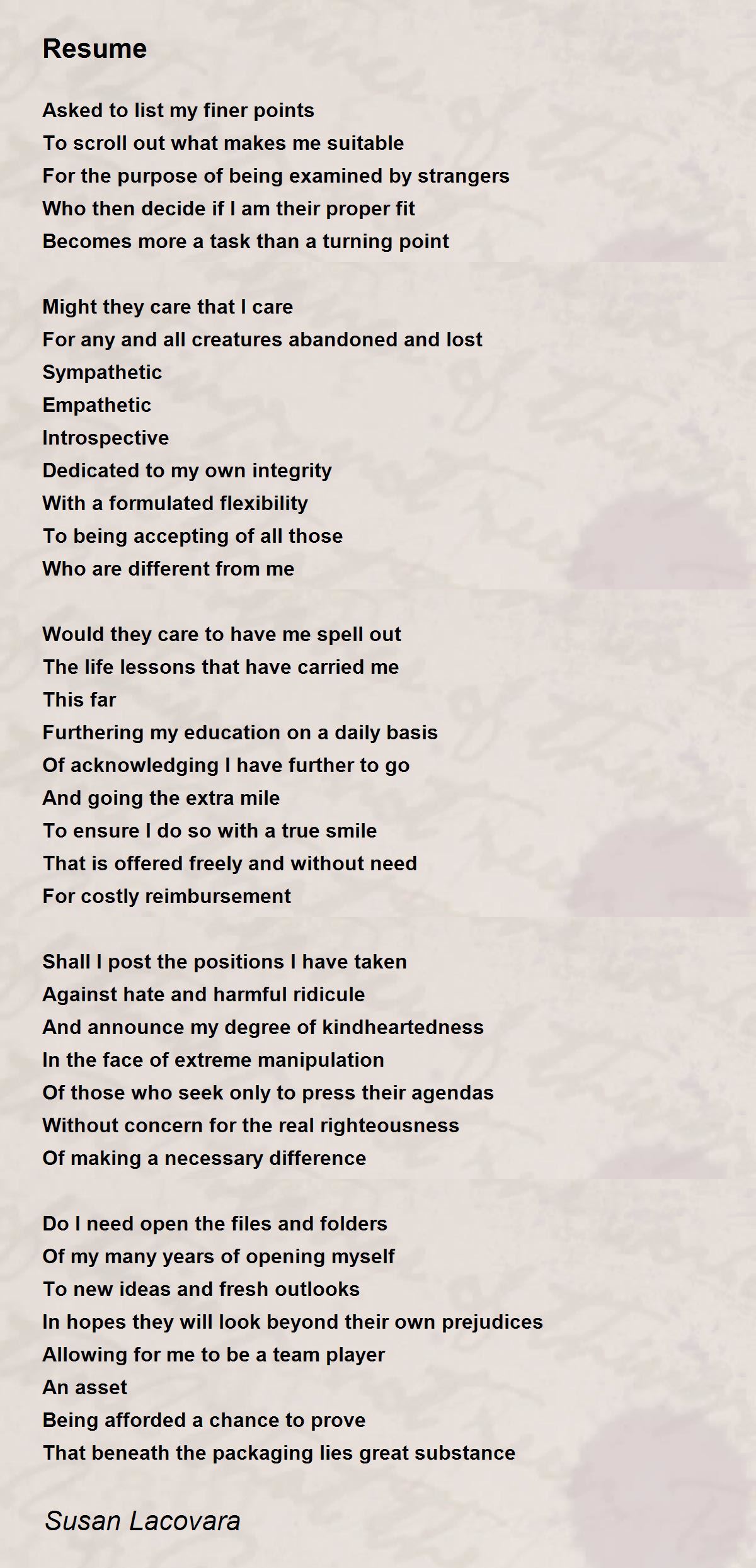 Resume

Asked to list my finer points
To scroll out what makes me suitable
For the purpose of being examined by strangers
Who then decide if I am their proper fit
Becomes more a task than a turning point

Might they care that I care
For any and all creatures abandoned and lost
Sympathetic
Empathetic
Introspective
Dedicated to my own integrity
With a formulated flexibility
To being accepting of all those
Who are different from me

Would they care to have me spell out
The life lessons that have carried me
This far
Furthering my education on a daily basis
Of acknowledging I have further to go
And going the extra mile
To ensure I do so with a true smile
That is offered freely and without need
For costly reimbursement

Shall I post the positions I have taken
Against hate and harmful ridicule
And announce my degree of kindheartedness
In the face of extreme manipulation
Of those who seek only to press their agendas
Without concern for the real righteousness
Of making a necessary difference

Do I need open the files and folders
Of my many years of opening myself
To new ideas and fresh outlooks
In hopes they will look beyond their own prejudices
Allowing for me to be a team player
An asset
Being afforded a chance to prove
That beneath the packaging lies great substance

Susan Lacovara